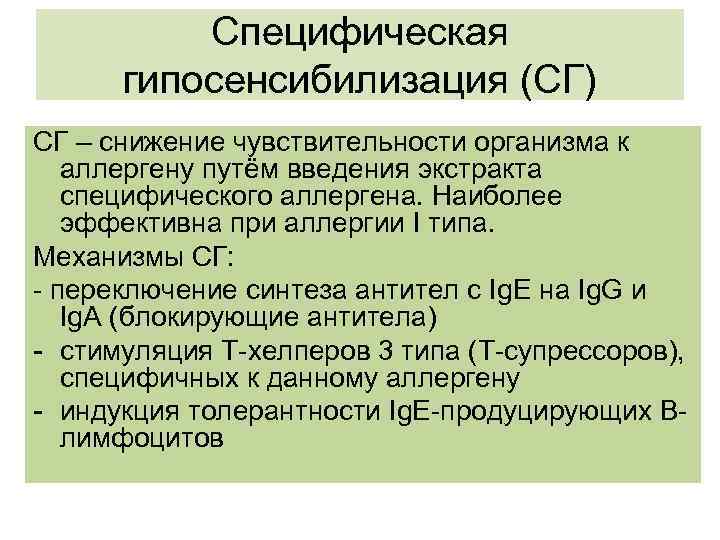 Специфическая гипосенсибилизация (СГ)

СГ – снижение чувствительности организма к аллергену путём введения экстракта специфического аллергена. Наиболее эффективна при аллергии I типа.

Механизмы СГ:

- переключение синтеза антител с IgE на IgG и IgA (блокирующие антитела)
- стимуляция Т-хелперов 3 типа (Т-супрессоров), специфичных к данному аллергену
- индукция толерантности IgE-продуцирующих В-лимфоцитов